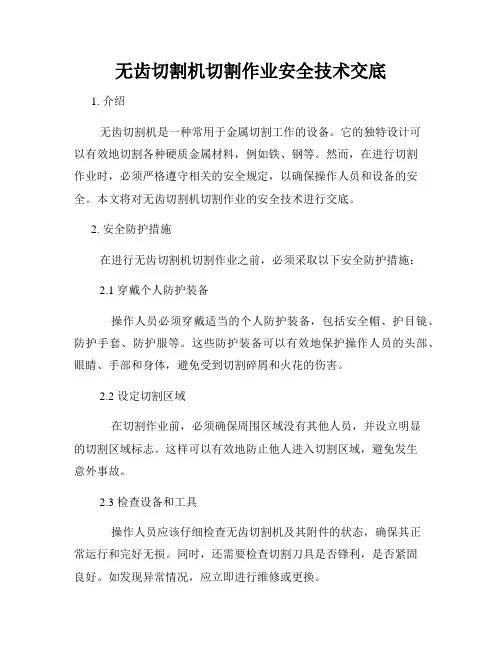 无齿切割机切割作业安全技术交底

1. 介绍

无齿切割机是一种常用于金属切割工作的设备。它的独特设计可以有效地切割各种硬质金属材料，例如铁、钢等。然而，在进行切割作业时，必须严格遵守相关的安全规定，以确保操作人员和设备的安全。本文将对无齿切割机切割作业的安全技术进行交底。

2. 安全防护措施

在进行无齿切割机切割作业之前，必须采取以下安全防护措施：

2.1 穿戴个人防护装备

操作人员必须穿戴适当的个人防护装备，包括安全帽、护目镜、防护手套、防护服等。这些防护装备可以有效地保护操作人员的头部、眼睛、手部和身体，避免受到切割碎屑和火花的伤害。

2.2 设定切割区域

在切割作业前，必须确保周围区域没有其他人员，并设立明显的切割区域标志。这样可以有效地防止他人进入切割区域，避免发生意外事故。

2.3 检查设备和工具

操作人员应该仔细检查无齿切割机及其附件的状态，确保其正常运行和完好无损。同时，还需要检查切割刀具是否锋利，是否紧固良好。如发现异常情况，应立即进行维修或更换。